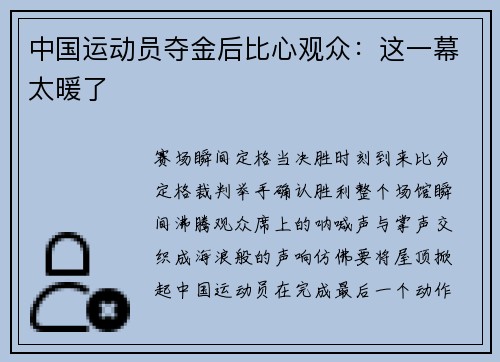 中国运动员夺金后比心观众：这一幕太暖了

赛场瞬间定格当决胜时刻到来比分定格裁判举手确认胜利整个场馆瞬间沸腾观众席上的呐喊声与掌声交织成海浪般的声响仿佛要将屋顶掀起中国运动员在完成最后一个动作